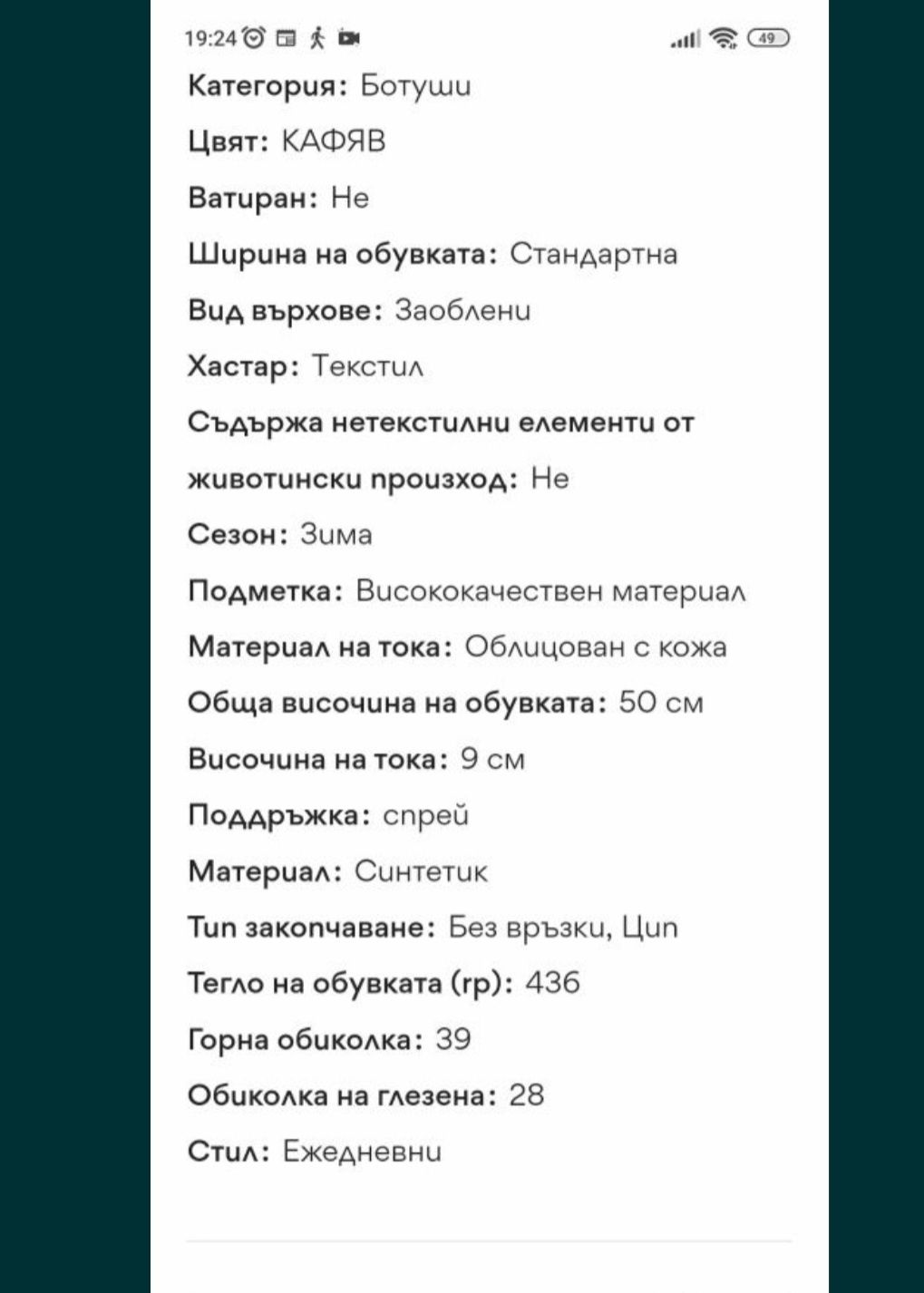 19:24

49

Категория: Ботуши

Цвят: КАФЯВ

Ватиран: Не

Ширина на обувката: Стандартна

Вид върхове: Заоблени

Хастар: Текстил

Съдържа нетекстилни елементи от животински произход: Не

Сезон: Зима

Подметка: Висококачествен материал

Материал на тока: Облицован с кожа

Обща височина на обувката: 50 см

Височина на тока: 9 см

Поддръжка: спрей

Материал: Синтетик

Тип закопчаване: Без връзки, Цип

Тегло на обувката (гр): 436

Горна обиколка: 39

Обиколка на глезена: 28

Стил: Ежедневни